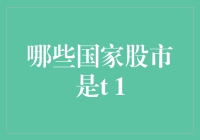 哪些国家股市是t 1